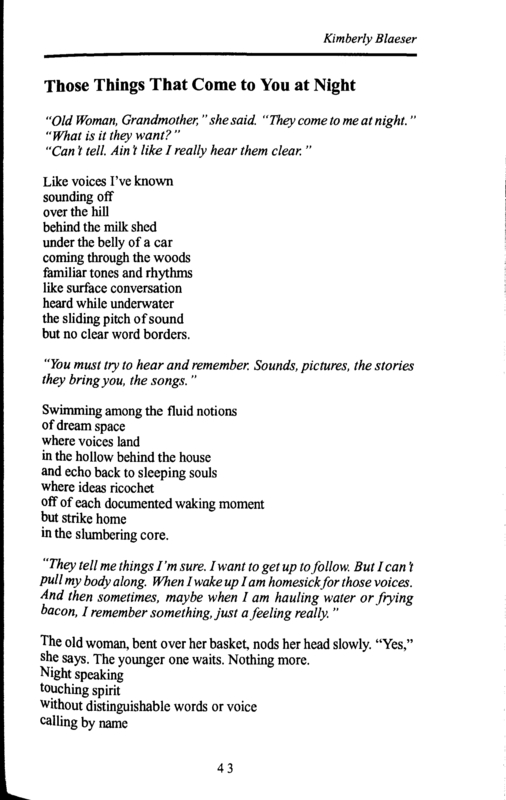 Kimberly Blaeser

Those Things That Come to You at Night

"Old Woman, Grandmother," she said. "They come to me at night."
"What is it they want?"
"Can't tell. Ain't like I really hear them clear."

Like voices I've known
sounding off
over the hill
behind the milk shed
under the belly of a car
coming through the woods
familiar tones and rhythms
like surface conversation
heard while underwater
the sliding pitch of sound
but no clear word borders.

"You must try to hear and remember. Sounds, pictures, the stories they bring you, the songs."

Swimming among the fluid notions
of dream space
where voices land
in the hollow behind the house
and echo back to sleeping souls
where ideas ricochet
off of each documented waking moment
but strike home
in the slumbering core.

"They tell me things I'm sure. I want to get up to follow. But I can't pull my body along. When I wake up I am homesick for those voices. And then sometimes, maybe when I am hauling water or frying bacon, I remember something, just a feeling really."

The old woman, bent over her basket, nods her head slowly. "Yes," she says. The younger one waits. Nothing more.
Night speaking
touching spirit
without distinguishable words or voice
calling by name

43